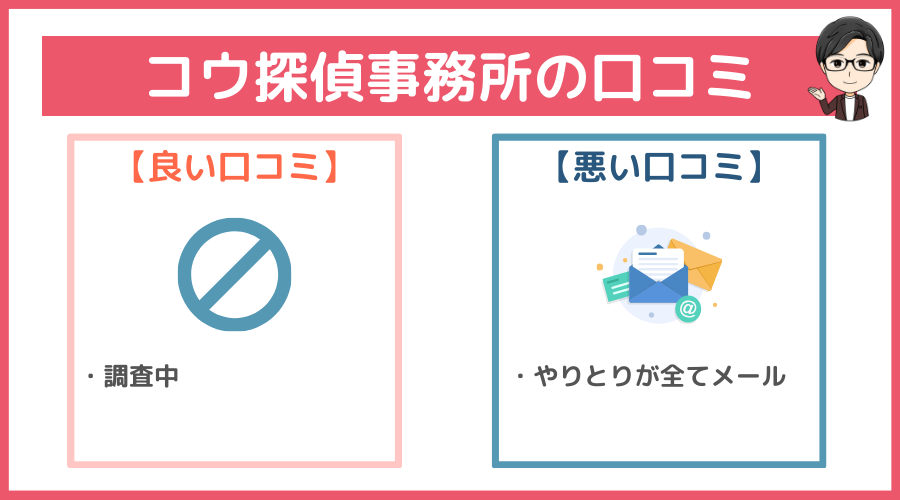 コウ探偵事務所の口コミ

【良い口コミ】

・調査中

【悪い口コミ】

・やりとりが全てメール